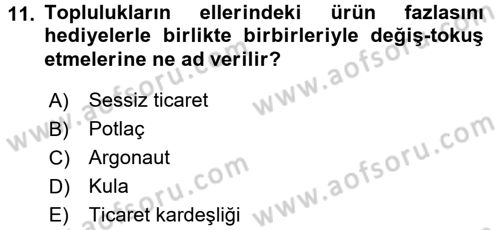 11. Toplulukların ellerindeki ürün fazlasını hediyelerle birlikte birbirleriyle değiş-tokuş etmelerine ne ad verilir?

A) Sessiz ticaret
B) Potlaç
C) Argonaut
D) Kula
E) Ticaret kardeşliği

www.aofsoru.com
www.aofsoru.com
www.aofsoru.com
www.aofsoru.com